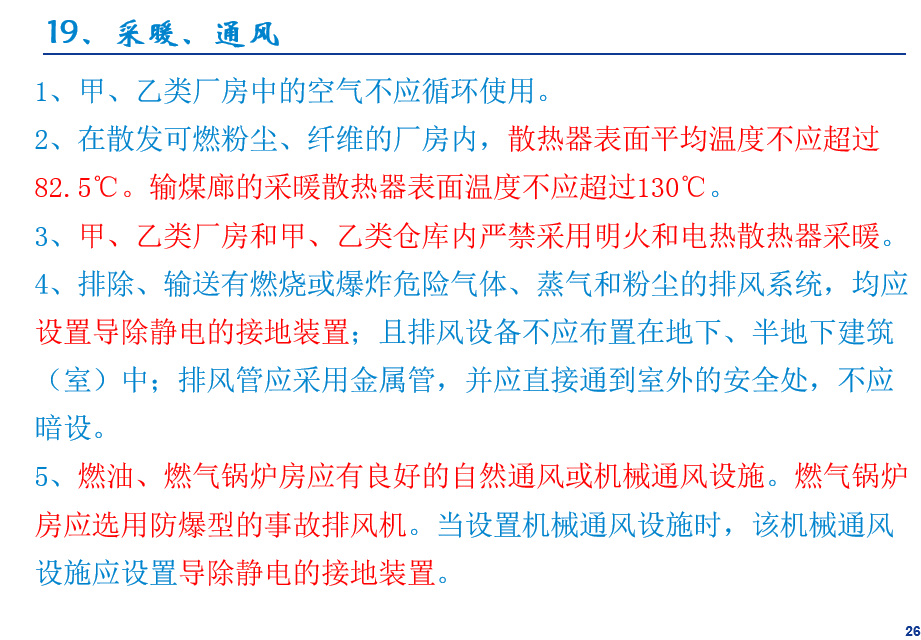 19、采暖、通风

1、甲、乙类厂房中的空气不应循环使用。

2、在散发可燃粉尘、纤维的厂房内，散热器表面平均温度不应超过82.5℃。输煤廊的采暖散热器表面温度不应超过130℃。

3、甲、乙类厂房和甲、乙类仓库内严禁采用明火和电热散热器采暖。

4、排除、输送有燃烧或爆炸危险气体、蒸气和粉尘的排风系统，均应设置导除静电的接地装置；且排风设备不应布置在地下、半地下建筑（室）中；排风管应采用金属管，并应直接通到室外的安全处，不应暗设。

5、燃油、燃气锅炉房应有良好的自然通风或机械通风设施。燃气锅炉房应选用防爆型的事故排风机。当设置机械通风设施时，该机械通风设施应设置导除静电的接地装置。

26